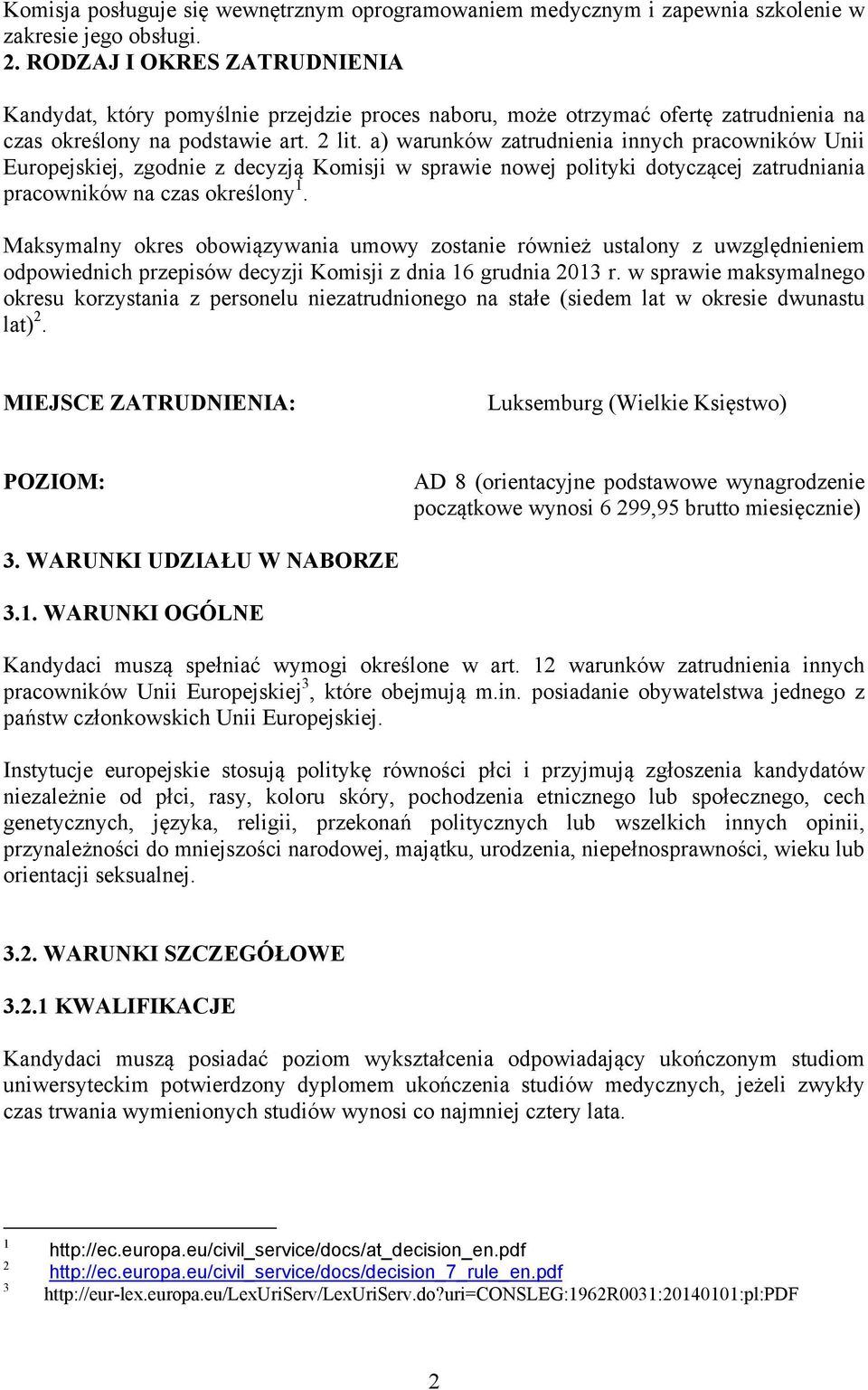 Komisja posługuje się wewnętrznym oprogramowaniem medycznym i zapewnia szkolenie w zakresie jego obsługi.

2. RODZAJ I OKRES ZATRUDNIENIA

Kandydat, który pomyślnie przejdzie proces naboru, może otrzymać ofertę zatrudnienia na czas określony na podstawie art. 2 lit. a) warunków zatrudnienia innych pracowników Unii Europejskiej, zgodnie z decyzją Komisji w sprawie nowej polityki dotyczącej zatrudniania pracowników na czas określony$^1$.

Maksymalny okres obowiązywania umowy zostanie również ustalony z uwzględnieniem odpowiednich przepisów decyzji Komisji z dnia 16 grudnia 2013 r. w sprawie maksymalnego okresu korzystania z personelu niezatrudnionego na stałe (siedem lat w okresie dwunastu lat)$^2$.

MIEJSCE ZATRUDNIENIA: Luksemburg (Wielkie Księstwo)

POZIOM: AD 8 (orientacyjne podstawowe wynagrodzenie początkowe wynosi 6 299,95 brutto miesięcznie)

3. WARUNKI UDZIAŁU W NABORZE

3.1. WARUNKI OGÓLNE

Kandydaci muszą spełniać wymogi określone w art. 12 warunków zatrudnienia innych pracowników Unii Europejskiej$^3$, które obejmują m.in. posiadanie obywatelstwa jednego z państw członkowskich Unii Europejskiej.

Instytucje europejskie stosują politykę równości płci i przyjmują zgłoszenia kandydatów niezależnie od płci, rasy, koloru skóry, pochodzenia etnicznego lub społecznego, cech genetycznych, języka, religii, przekonań politycznych lub wszelkich innych opinii, przynależności do mniejszości narodowej, majątku, urodzenia, niepełnosprawności, wieku lub orientacji seksualnej.

3.2. WARUNKI SZCZEGÓŁOWE

3.2.1 KWALIFIKACJE

Kandydaci muszą posiadać poziom wykształcenia odpowiadający ukończonym studiom uniwersyteckim potwierdzony dyplomem ukończenia studiów medycznych, jeżeli zwykły czas trwania wymienionych studiów wynosi co najmniej cztery lata.

1 http://ec.europa.eu/civil_service/docs/at_decision_en.pdf
2 http://ec.europa.eu/civil_service/docs/decision_7_rule_en.pdf
3 http://eur-lex.europa.eu/LexUriServ/LexUriServ.do?uri=CONSLEG:1962R0031:20140101:pl:PDF

2